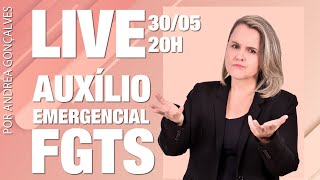 POR ANDRÉA GONÇALVES

LIVE 30/05 20H

AUXÍLIO EMERGENCIAL FGTS